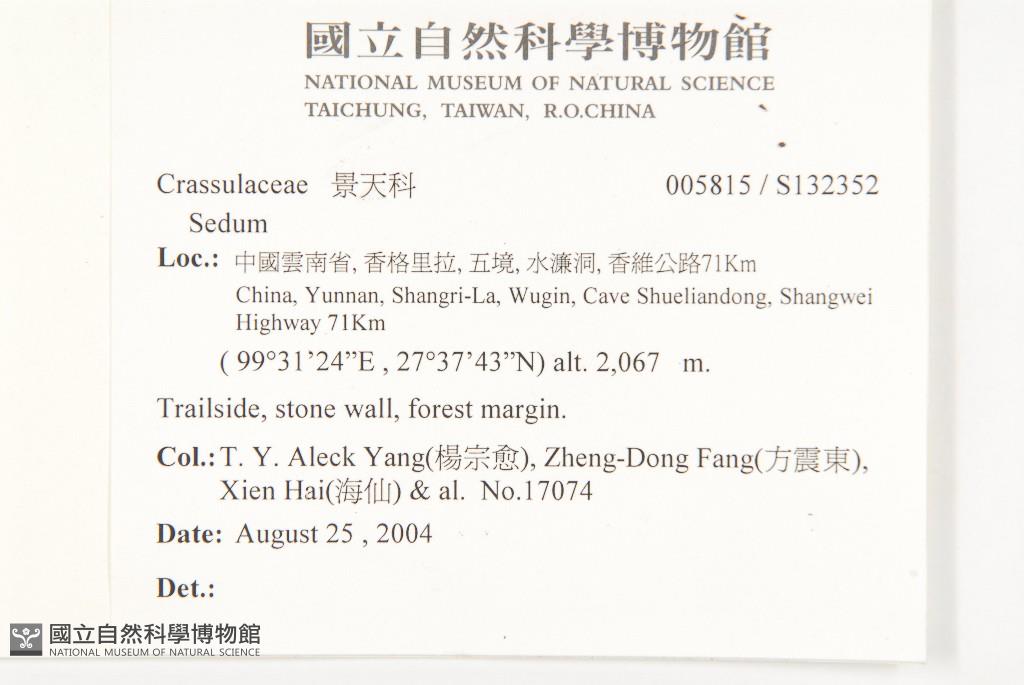 國立自然科學博物館
NATIONAL MUSEUM OF NATURAL SCIENCE
TAICHUNG, TAIWAN, R.O.CHINA

Crassulaceae 景天科 005815 / S132352
Sedum

Loc.: 中國雲南省, 香格里拉, 五境, 水濂洞, 香維公路71Km
China, Yunnan, Shangri-La, Wugin, Cave Shueliandong, Shangwei Highway 71Km
( 99°31'24"E , 27°37'43"N) alt. 2,067 m.

Trailside, stone wall, forest margin.

Col.: T. Y. Aleck Yang(楊宗愈), Zheng-Dong Fang(方震東), Xien Hai(海仙) & al. No.17074

Date: August 25 , 2004

Det.:

國立自然科學博物館
NATIONAL MUSEUM OF NATURAL SCIENCE